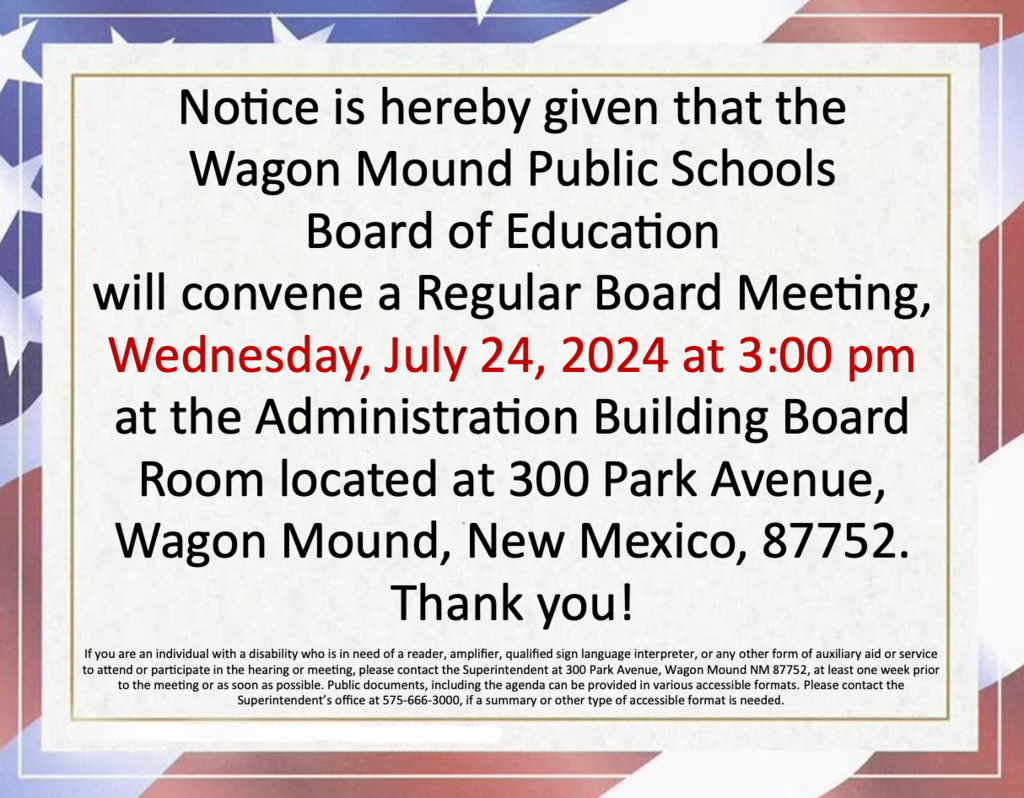 Notice is hereby given that the Wagon Mound Public Schools Board of Education will convene a Regular Board Meeting, Wednesday, July 24, 2024 at 3:00 pm at the Administration Building Board Room located at 300 Park Avenue, Wagon Mound, New Mexico, 87752.

Thank you!

If you are an individual with a disability who is in need of a reader, amplifier, qualified sign language interpreter, or any other form of auxiliary aid or service to attend or participate in the hearing or meeting, please contact the Superintendent at 300 Park Avenue, Wagon Mound NM 87752, at least one week prior to the meeting or as soon as possible. Public documents, including the agenda can be provided in various accessible formats. Please contact the Superintendent's office at 575-666-3000, if a summary or other type of accessible format is needed.